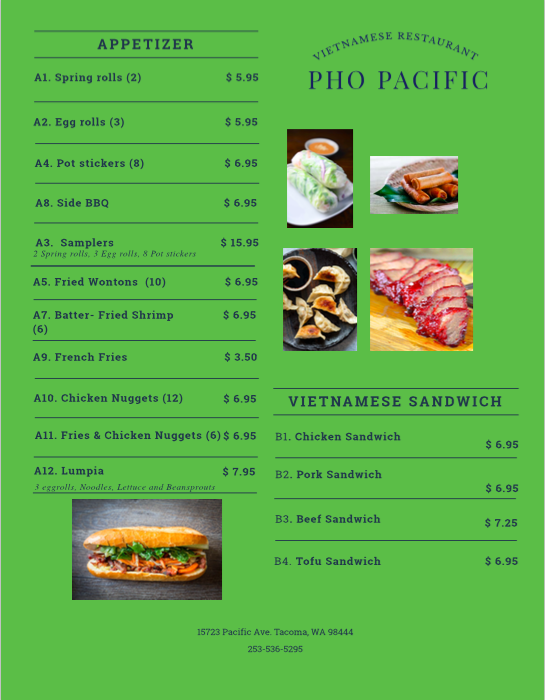 APPETIZER

A1. Spring rolls (2) $ 5.95

A2. Egg rolls (3) $ 5.95

A4. Pot stickers (8) $ 6.95

A8. Side BBQ $ 6.95

A3. Samplers $ 15.95
2 Spring rolls, 3 Egg rolls, 8 Pot stickers

A5. Fried Wontons (10) $ 6.95

A7. Batter- Fried Shrimp (6) $ 6.95

A9. French Fries $ 3.50

A10. Chicken Nuggets (12) $ 6.95

A11. Fries & Chicken Nuggets (6) $ 6.95

A12. Lumpia $ 7.95
3 eggrolls, Noodles, Lettuce and Beansprouts

VIETNAMESE RESTAURANT

PHO PACIFIC

VIETNAMESE SANDWICH

B1. Chicken Sandwich $ 6.95

B2. Pork Sandwich $ 6.95

B3. Beef Sandwich $ 7.25

B4. Tofu Sandwich $ 6.95

15723 Pacific Ave. Tacoma, WA 98444

253-536-5295